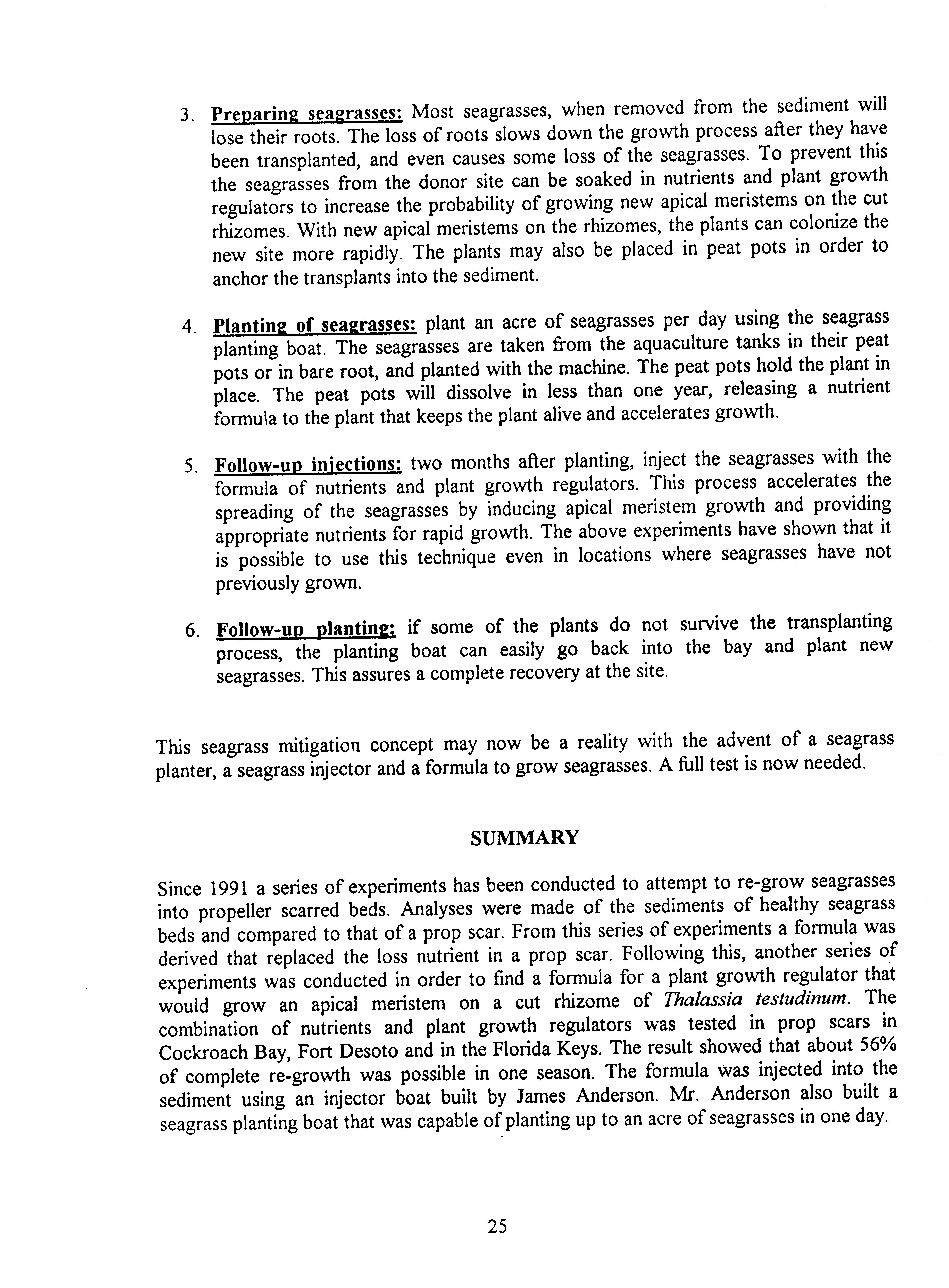 3. Preparing seagrasses: Most seagrasses, when removed from the sediment will lose their roots. The loss of roots slows down the growth process after they have been transplanted, and even causes some loss of the seagrasses. To prevent this the seagrasses from the donor site can be soaked in nutrients and plant growth regulators to increase the probability of growing new apical meristems on the cut rhizomes. With new apical meristems on the rhizomes, the plants can colonize the new site more rapidly. The plants may also be placed in peat pots in order to anchor the transplants into the sediment.

4. Planting of seagrasses: plant an acre of seagrasses per day using the seagrass planting boat. The seagrasses are taken from the aquaculture tanks in their peat pots or in bare root, and planted with the machine. The peat pots hold the plant in place. The peat pots will dissolve in less than one year, releasing a nutrient formula to the plant that keeps the plant alive and accelerates growth.

5. Follow-up injections: two months after planting, inject the seagrasses with the formula of nutrients and plant growth regulators. This process accelerates the spreading of the seagrasses by inducing apical meristem growth and providing appropriate nutrients for rapid growth. The above experiments have shown that it is possible to use this technique even in locations where seagrasses have not previously grown.

6. Follow-up planting: if some of the plants do not survive the transplanting process, the planting boat can easily go back into the bay and plant new seagrasses. This assures a complete recovery at the site.

This seagrass mitigation concept may now be a reality with the advent of a seagrass planter, a seagrass injector and a formula to grow seagrasses. A full test is now needed.

SUMMARY

Since 1991 a series of experiments has been conducted to attempt to re-grow seagrasses into propeller scarred beds. Analyses were made of the sediments of healthy seagrass beds and compared to that of a prop scar. From this series of experiments a formula was derived that replaced the loss nutrient in a prop scar. Following this, another series of experiments was conducted in order to find a formula for a plant growth regulator that would grow an apical meristem on a cut rhizome of Thalassia testudinum. The combination of nutrients and plant growth regulators was tested in prop scars in Cockroach Bay, Fort Desoto and in the Florida Keys. The result showed that about 56% of complete re-growth was possible in one season. The formula was injected into the sediment using an injector boat built by James Anderson. Mr. Anderson also built a seagrass planting boat that was capable of planting up to an acre of seagrasses in one day.

25